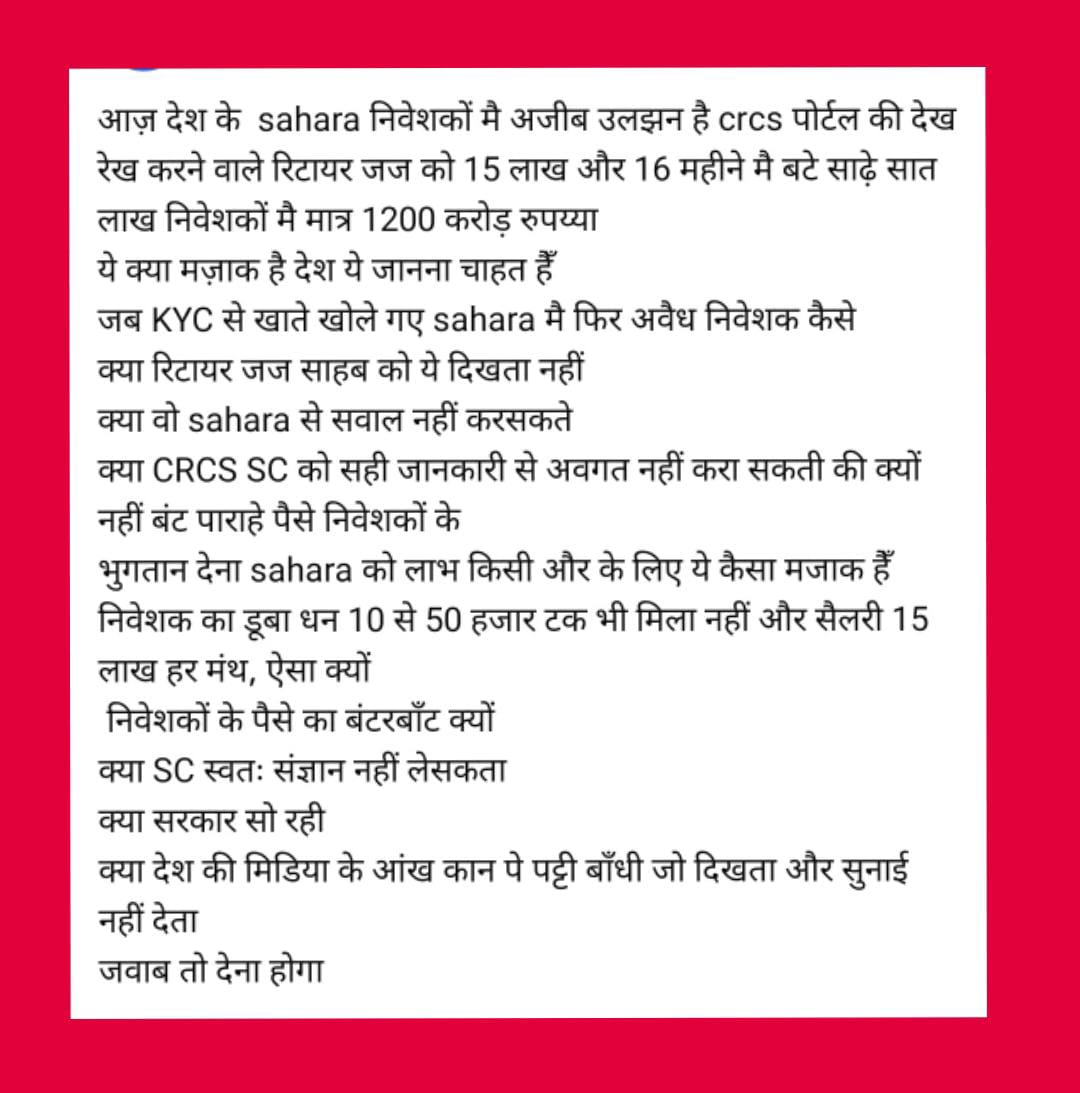 आज़ देश के  sahara निवेशकों मै अजीब उलझन है crcs पोर्टल की देख रेख करने वाले रिटायर जज को 15 लाख और 16 महीने मै बटे साढ़े सात लाख निवेशकों मै मात्र 1200 करोड़ रुपय्या
ये क्या मज़ाक है देश ये जानना चाहत हैँ
जब KYC से खाते खोले गए sahara मै फिर अवैध निवेशक कैसे
क्या रिटायर जज साहब को ये दिखता नहीं
क्या वो sahara से सवाल नहीं करसकते
क्या CRCS SC को सही जानकारी से अवगत नहीं करा सकती की क्यों नहीं बंट पाराहे पैसे निवेशकों के
भुगतान देना sahara को लाभ किसी और के लिए ये कैसा मजाक हैँ
निवेशक का डूबा धन 10 से 50 हजार टक भी मिला नहीं और सैलरी 15 लाख हर मंथ, ऐसा क्यों
 निवेशकों के पैसे का बंटरबाँट क्यों
क्या SC स्वतः संज्ञान नहीं लेसकता
क्या सरकार सो रही
क्या देश की मिडिया के आंख कान पे पट्टी बाँधी जो दिखता और सुनाई नहीं देता
जवाब तो देना होगा